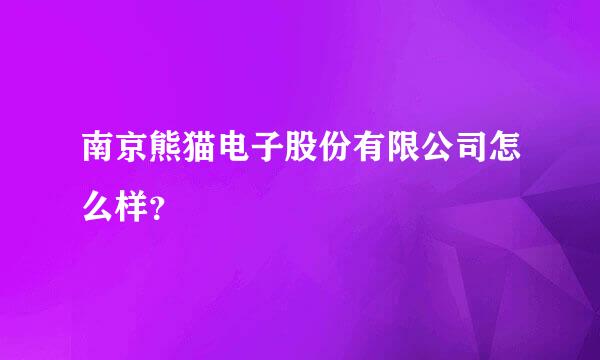 南京熊猫电子股份有限公司怎么样?